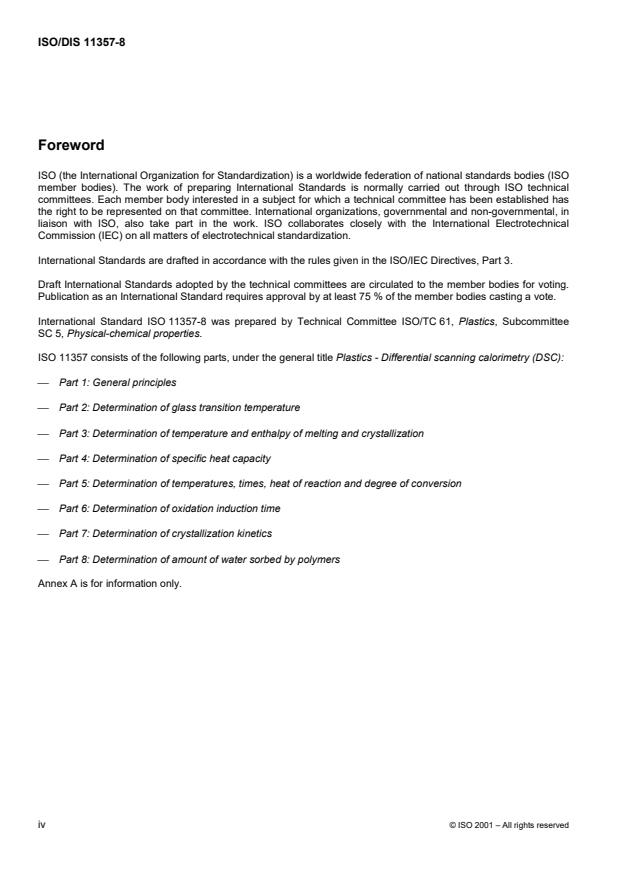 ISO/DIS 11357-8

Foreword

ISO (the International Organization for Standardization) is a worldwide federation of national standards bodies (ISO member bodies). The work of preparing International Standards is normally carried out through ISO technical committees. Each member body interested in a subject for which a technical committee has been established has the right to be represented on that committee. International organizations, governmental and non-governmental, in liaison with ISO, also take part in the work. ISO collaborates closely with the International Electrotechnical Commission (IEC) on all matters of electrotechnical standardization.

International Standards are drafted in accordance with the rules given in the ISO/IEC Directives, Part 3.

Draft International Standards adopted by the technical committees are circulated to the member bodies for voting. Publication as an International Standard requires approval by at least 75 % of the member bodies casting a vote.

International Standard ISO 11357-8 was prepared by Technical Committee ISO/TC 61, Plastics, Subcommittee SC 5, Physical-chemical properties.

ISO 11357 consists of the following parts, under the general title Plastics - Differential scanning calorimetry (DSC):

— Part 1: General principles

— Part 2: Determination of glass transition temperature

— Part 3: Determination of temperature and enthalpy of melting and crystallization

— Part 4: Determination of specific heat capacity

— Part 5: Determination of temperatures, times, heat of reaction and degree of conversion

— Part 6: Determination of oxidation induction time

— Part 7: Determination of crystallization kinetics

— Part 8: Determination of amount of water sorbed by polymers

Annex A is for information only.

iv

© ISO 2001 – All rights reserved